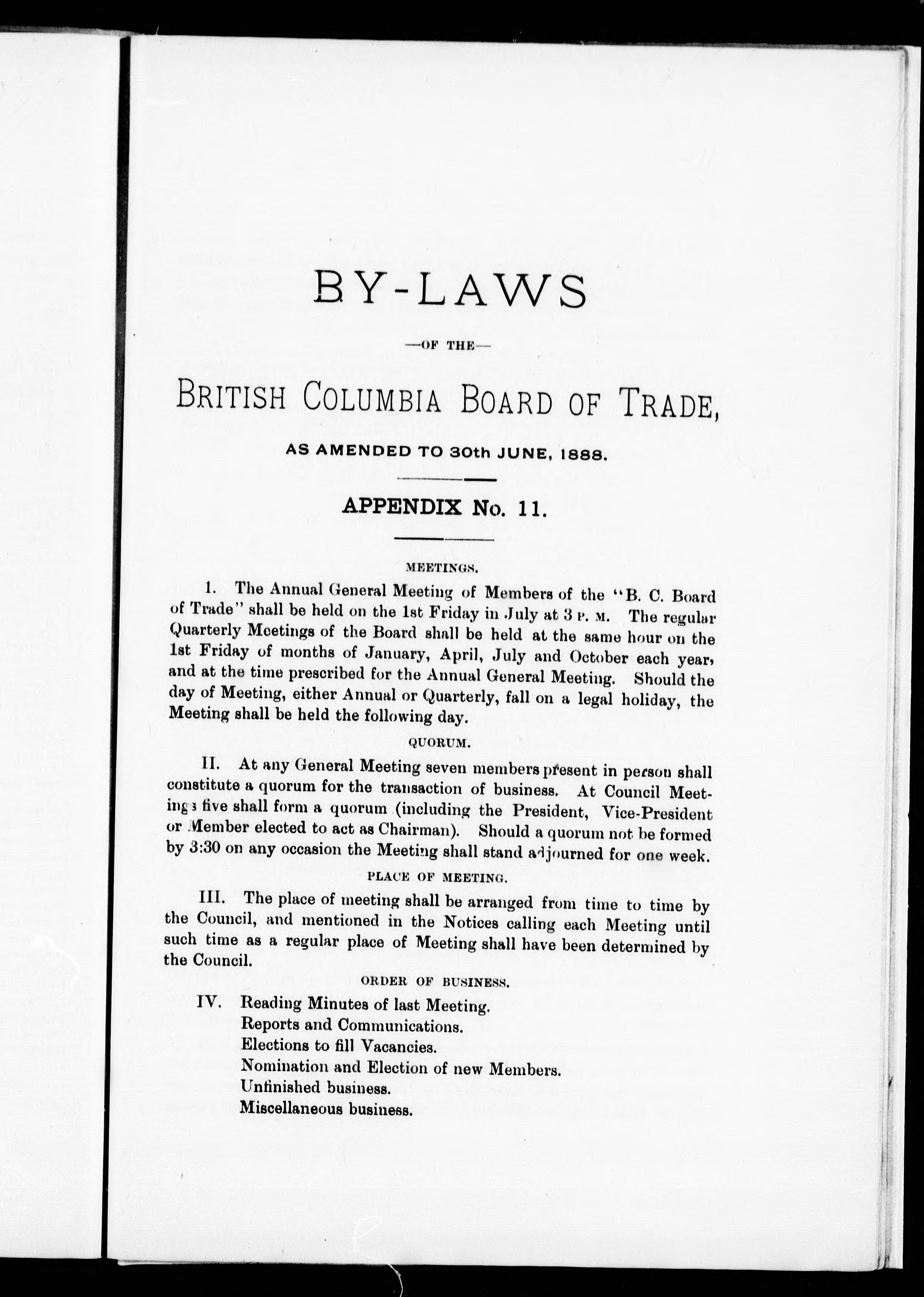 BY-LAWS

—OF THE—

BRITISH COLUMBIA BOARD OF TRADE,

AS AMENDED TO 30th JUNE, 1888.

APPENDIX No. 11.

MEETINGS.

1. The Annual General Meeting of Members of the "B. C. Board of Trade" shall be held on the 1st Friday in July at 3 P. M. The regular Quarterly Meetings of the Board shall be held at the same hour on the 1st Friday of months of January, April, July and October each year, and at the time prescribed for the Annual General Meeting. Should the day of Meeting, either Annual or Quarterly, fall on a legal holiday, the Meeting shall be held the following day.

QUORUM.

II. At any General Meeting seven members present in person shall constitute a quorum for the transaction of business. At Council Meetings five shall form a quorum (including the President, Vice-President or Member elected to act as Chairman). Should a quorum not be formed by 3:30 on any occasion the Meeting shall stand adjourned for one week.

PLACE OF MEETING.

III. The place of meeting shall be arranged from time to time by the Council, and mentioned in the Notices calling each Meeting until such time as a regular place of Meeting shall have been determined by the Council.

ORDER OF BUSINESS.

IV. Reading Minutes of last Meeting.
Reports and Communications.
Elections to fill Vacancies.
Nomination and Election of new Members.
Unfinished business.
Miscellaneous business.